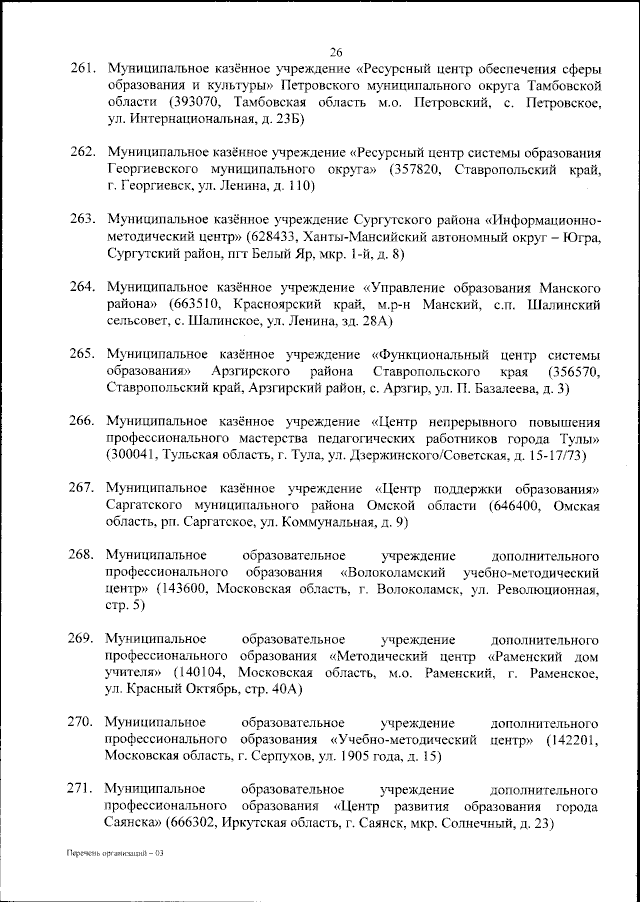 26

261. Муниципальное казённое учреждение «Ресурсный центр обеспечения сферы образования и культуры» Петровского муниципального округа Тамбовской области (393070, Тамбовская область м.о. Петровский, с. Петровское, ул. Интернациональная, д. 23Б)

262. Муниципальное казённое учреждение «Ресурсный центр системы образования Георгиевского муниципального округа» (357820, Ставропольский край, г. Георгиевск, ул. Ленина, д. 110)

263. Муниципальное казённое учреждение Сургутского района «Информационно-методический центр» (628433, Ханты-Мансийский автономный округ – Югра, Сургутский район, пгт Белый Яр, мкр. 1-й, д. 8)

264. Муниципальное казённое учреждение «Управление образования Манского района» (663510, Красноярский край, м.р-н Манский, с.п. Шалинский сельсовет, с. Шалинское, ул. Ленина, зд. 28А)

265. Муниципальное казённое учреждение «Функциональный центр системы образования» Арзгирского района Ставропольского края (356570, Ставропольский край, Арзгирский район, с. Арзгир, ул. П. Базалеева, д. 3)

266. Муниципальное казённое учреждение «Центр непрерывного повышения профессионального мастерства педагогических работников города Тулы» (300041, Тульская область, г. Тула, ул. Дзержинского/Советская, д. 15-17/73)

267. Муниципальное казённое учреждение «Центр поддержки образования» Саргатского муниципального района Омской области (646400, Омская область, рп. Саргатское, ул. Коммунальная, д. 9)

268. Муниципальное образовательное учреждение дополнительного профессионального образования «Волоколамский учебно-методический центр» (143600, Московская область, г. Волоколамск, ул. Революционная, стр. 5)

269. Муниципальное образовательное учреждение дополнительного профессионального образования «Методический центр «Раменский дом учителя» (140104, Московская область, м.о. Раменский, г. Раменское, ул. Красный Октябрь, стр. 40А)

270. Муниципальное образовательное учреждение дополнительного профессионального образования «Учебно-методический центр» (142201, Московская область, г. Серпухов, ул. 1905 года, д. 15)

271. Муниципальное образовательное учреждение дополнительного профессионального образования «Центр развития образования города Саянска» (666302, Иркутская область, г. Саянск, мкр. Солнечный, д. 23)

Перечень организаций – 03